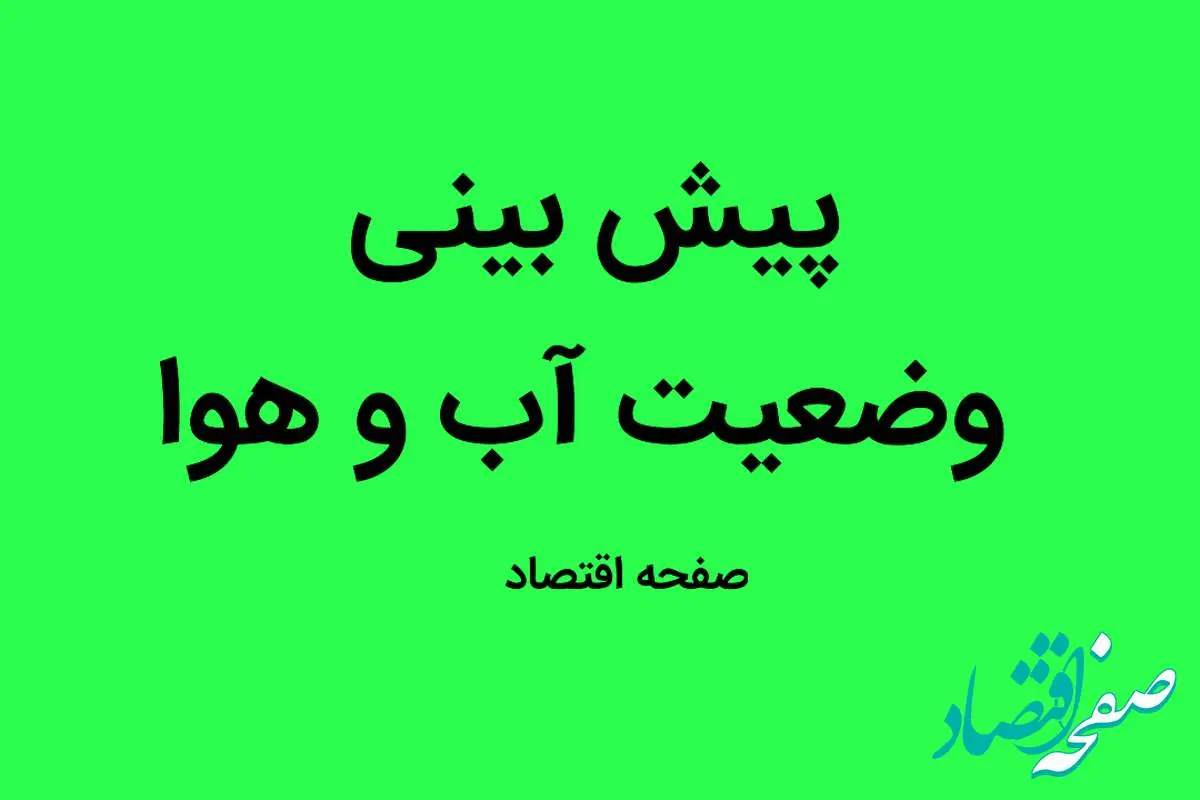 پیش بینی
وضعیت آب و هوا

صفحه اقتصاد

صفحه اقتصاد